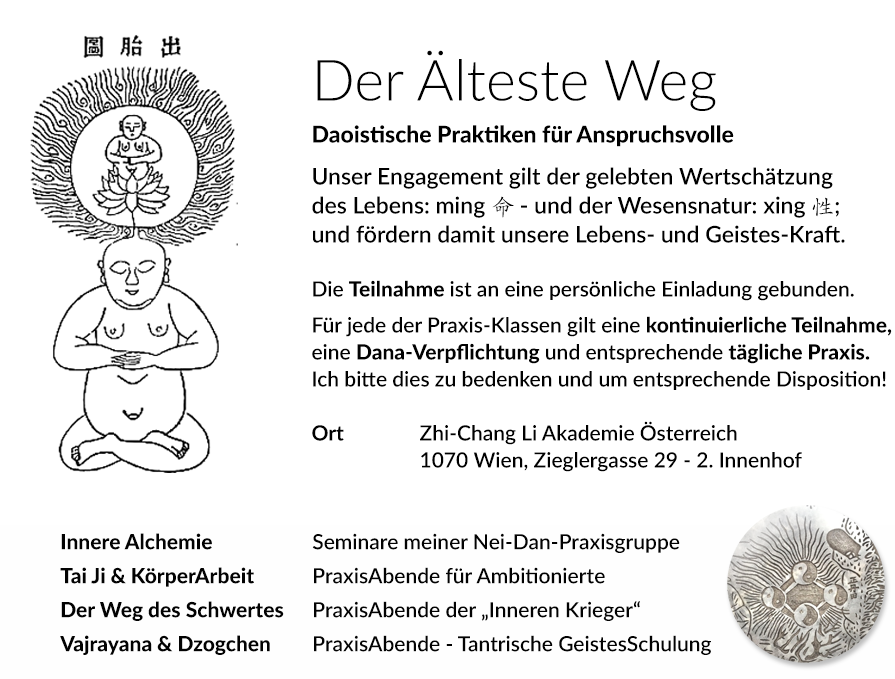 圖胎出

Der Älteste Weg

Daoistische Praktiken für Anspruchsvolle

Unser Engagement gilt der gelebten Wertschätzung des Lebens: ming 命 - und der Wesensnatur: xing 性; und fördern damit unsere Lebens- und Geistes-Kraft.

Die Teilnahme ist an eine persönliche Einladung gebunden.

Für jede der Praxis-Klassen gilt eine kontinuierliche Teilnahme, eine Dana-Verpflichtung und entsprechende tägliche Praxis. Ich bitte dies zu bedenken und um entsprechende Disposition!

Ort Zhi-Chang Li Akademie Österreich
1070 Wien, Zieglergasse 29 - 2. Innenhof

Innere Alchemie Seminare meiner Nei-Dan-Praxisgruppe
Tai Ji & KörperArbeit PraxisAbende für Ambitionierte
Der Weg des Schwertes PraxisAbende der „Inneren Krieger“
Vajrayana & Dzogchen PraxisAbende - Tantrische GeistesSchulung